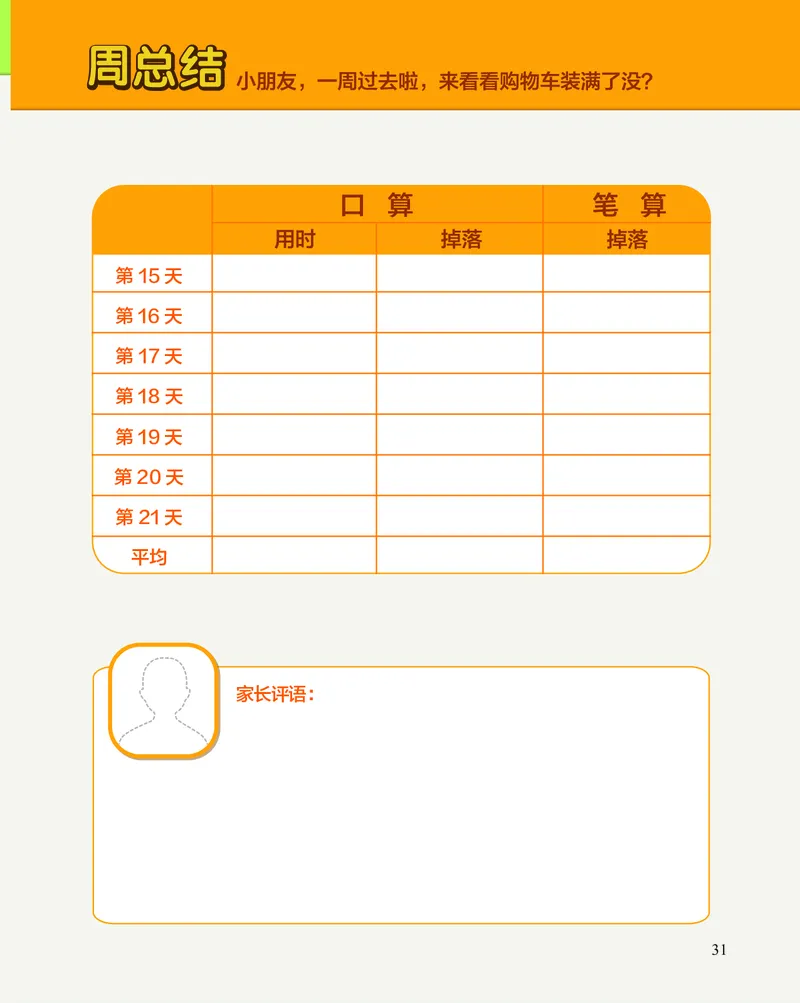 周总结 小朋友，一周过去啦，来看看购物车装满了没？

| | 口 算 | | 笔 算 |
|---|---|---|---|
| | 用时 | 掉落 | 掉落 |
| 第 15 天 | | | |
| 第 16 天 | | | |
| 第 17 天 | | | |
| 第 18 天 | | | |
| 第 19 天 | | | |
| 第 20 天 | | | |
| 第 21 天 | | | |
| 平均 | | | |

家长评语：

31